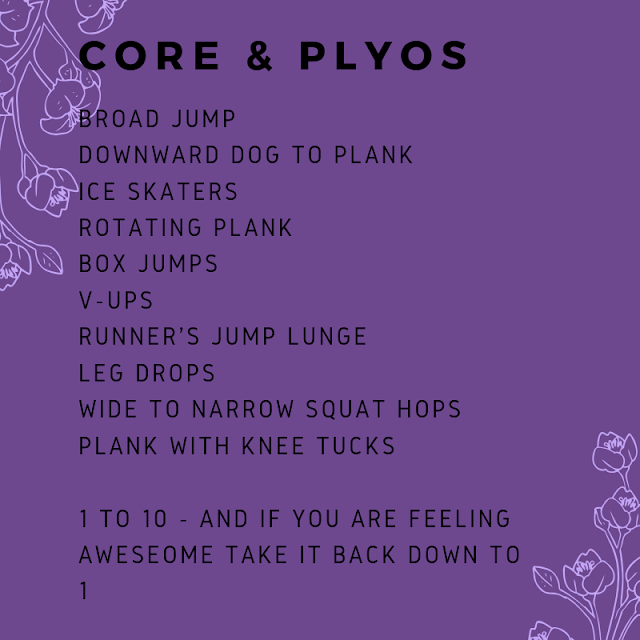 CORE & PLYOS

BROAD JUMP
DOWNWARD DOG TO PLANK
ICE SKATERS
ROTATING PLANK
BOX JUMPS
V-UPS
RUNNER'S JUMP LUNGE
LEG DROPS
WIDE TO NARROW SQUAT HOPS
PLANK WITH KNEE TUCKS

1 TO 10 - AND IF YOU ARE FEELING AWESEOME TAKE IT BACK DOWN TO 1